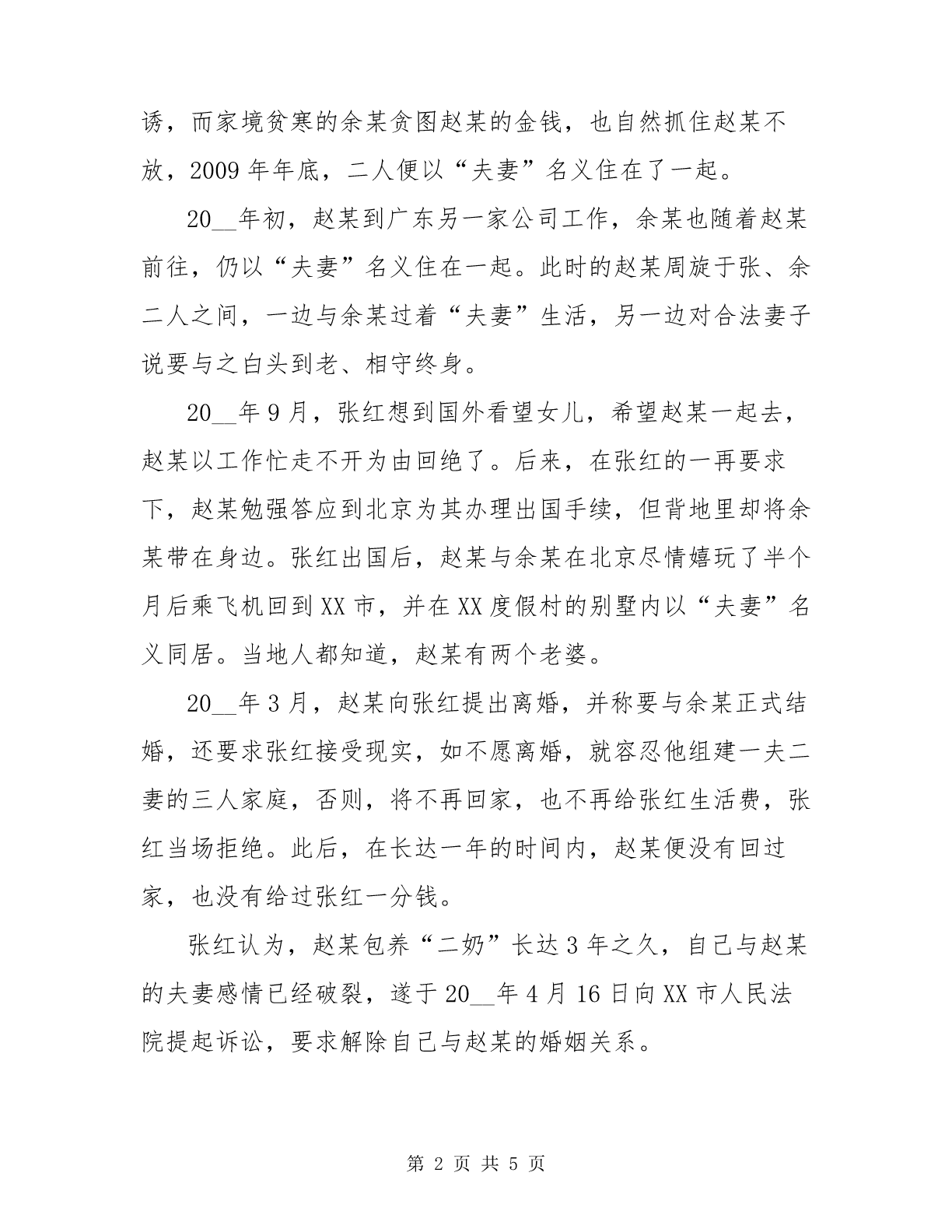 诱，而家境贫寒的余某贪图赵某的金钱，也自然抓住赵某不放，2009年年底，二人便以“夫妻”名义住在了一起。

20__年初，赵某到广东另一家公司工作，余某也随着赵某前往，仍以“夫妻”名义住在一起。此时的赵某周旋于张、余二人之间，一边与余某过着“夫妻”生活，另一边对合法妻子说要与之白头到老、相守终身。

20__年9月，张红想到国外看望女儿，希望赵某一起去，赵某以工作忙走不开为由回绝了。后来，在张红的一再要求下，赵某勉强答应到北京为其办理出国手续，但背地里却将余某带在身边。张红出国后，赵某与余某在北京尽情嬉玩了半个月后乘飞机回到XX市，并在XX度假村的别墅内以“夫妻”名义同居。当地人都知道，赵某有两个老婆。

20__年3月，赵某向张红提出离婚，并称要与余某正式结婚，还要求张红接受现实，如不愿离婚，就容忍他组建一夫二妻的三人家庭，否则，将不再回家，也不再给张红生活费，张红当场拒绝。此后，在长达一年的时间内，赵某便没有回过家，也没有给过张红一分钱。

张红认为，赵某包养“二奶”长达3年之久，自己与赵某的夫妻感情已经破裂，遂于20__年4月16日向XX市人民法院提起诉讼，要求解除自己与赵某的婚姻关系。

第 2 页 共 5 页